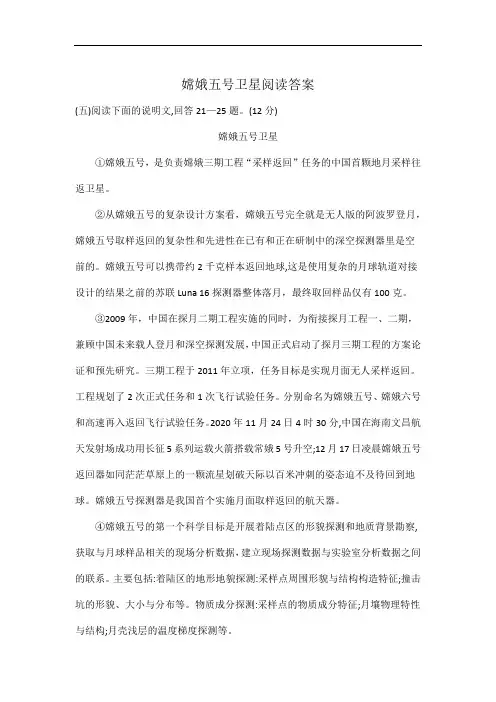 嫦娥五号卫星阅读答案

(五)阅读下面的说明文,回答 21—25 题。(12 分)

嫦娥五号卫星

①嫦娥五号，是负责嫦娥三期工程“采样返回”任务的中国首颗地月采样往返卫星。

②从嫦娥五号的复杂设计方案看，嫦娥五号完全就是无人版的阿波罗登月，嫦娥五号取样返回的复杂性和先进性在已有和正在研制中的深空探测器里是空前的。嫦娥五号可以携带约 2 千克样本返回地球,这是使用复杂的月球轨道对接设计的结果之前的苏联 Luna 16 探测器整体落月，最终取回样品仅有 100 克。

③2009 年，中国在探月二期工程实施的同时，为衔接探月工程一、二期，兼顾中国未来载人登月和深空探测发展，中国正式启动了探月三期工程的方案论证和预先研究。三期工程于 2011 年立项，任务目标是实现月面无人采样返回。工程规划了 2 次正式任务和 1 次飞行试验任务。分别命名为嫦娥五号、嫦娥六号和高速再入返回飞行试验任务。2020 年 11 月 24 日 4 时 30 分,中国在海南文昌航天发射场成功用长征 5 系列运载火箭搭载常娥 5 号升空;12 月 17 日凌晨嫦娥五号返回器如同茫茫草原上的一颗流星划破天际以百米冲刺的姿态迫不及待回到地球。嫦娥五号探测器是我国首个实施月面取样返回的航天器。

④嫦娥五号的第一个科学目标是开展着陆点区的形貌探测和地质背景勘察,获取与月球样品相关的现场分析数据，建立现场探测数据与实验室分析数据之间的联系。主要包括:着陆区的地形地貌探测:采样点周围形貌与结构构造特征;撞击坑的形貌、大小与分布等。物质成分探测:采样点的物质成分特征;月壤物理特性与结构;月壳浅层的温度梯度探测等。